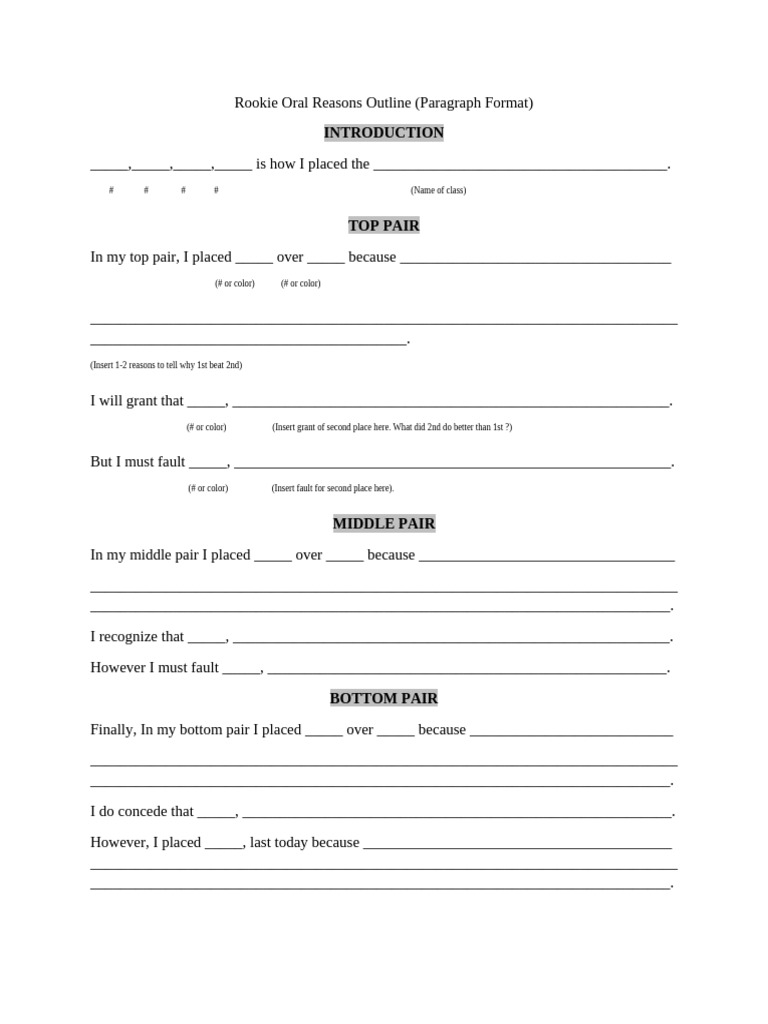 Rookie Oral Reasons Outline (Paragraph Format)

INTRODUCTION

____,____,____,____ is how I placed the ____.

# # # # (Name of class)

TOP PAIR

In my top pair, I placed ____ over ____ because ____

(# or color) (# or color)

____

____.

(Insert 1-2 reasons to tell why 1st beat 2nd)

I will grant that ____, ____.

(# or color) (Insert grant of second place here. What did 2nd do better than 1st ?)

But I must fault ____, ____.

(# or color) (Insert fault for second place here).

MIDDLE PAIR

In my middle pair I placed ____ over ____ because ____

____

____.

I recognize that ____, ____.

However I must fault ____, ____.

BOTTOM PAIR

Finally, In my bottom pair I placed ____ over ____ because ____

____

____.

I do concede that ____, ____.

However, I placed ____, last today because ____

____

____.